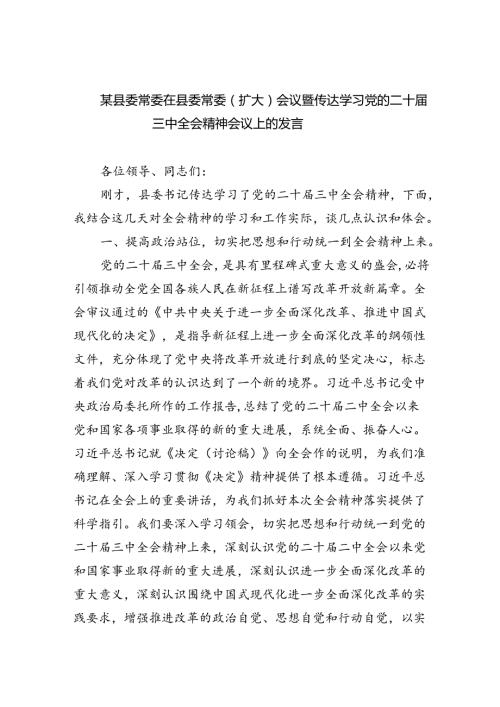 某县委常委在县委常委（扩大）会议暨传达学习党的二十届三中全会精神会议上的发言

各位领导、同志们：

刚才，县委书记传达学习了党的二十届三中全会精神，下面，我结合这几天对全会精神的学习和工作实际，谈几点认识和体会。

一、提高政治站位，切实把思想和行动统一到全会精神上来。

党的二十届三中全会，是具有里程碑式重大意义的盛会，必将引领推动全党全国各族人民在新征程上谱写改革开放新篇章。全会审议通过的《中共中央关于进一步全面深化改革、推进中国式现代化的决定》，是指导新征程上进一步全面深化改革的纲领性文件，充分体现了党中央将改革开放进行到底的坚定决心，标志着我们党对改革的认识达到了一个新的境界。习近平总书记受中央政治局委托所作的工作报告，总结了党的二十届二中全会以来党和国家各项事业取得的新的重大进展，系统全面、振奋人心。习近平总书记就《决定（讨论稿）》向全会作的说明，为我们准确理解、深入学习贯彻《决定》精神提供了根本遵循。习近平总书记在全会上的重要讲话，为我们抓好本次全会精神落实提供了科学指引。我们要深入学习领会，切实把思想和行动统一到党的二十届三中全会精神上来，深刻认识党的二十届二中全会以来党和国家事业取得新的重大进展，深刻认识进一步全面深化改革的重大意义，深刻认识围绕中国式现代化进一步全面深化改革的实践要求，增强推进改革的政治自觉、思想自觉和行动自觉，以实